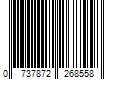 0 737872 268558